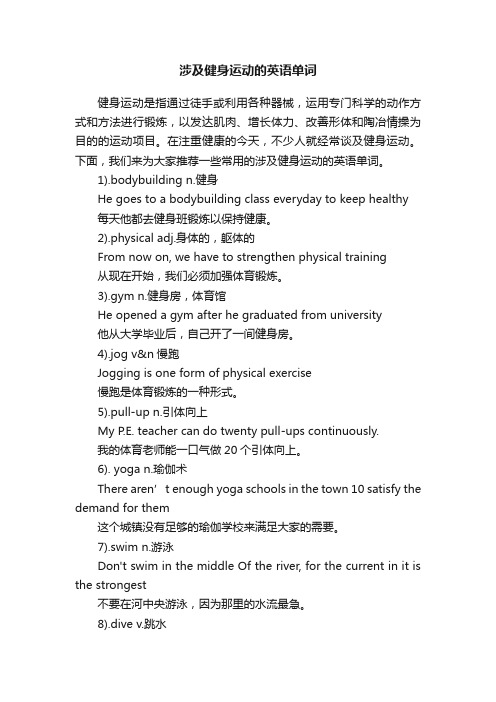 涉及健身运动的英语单词

健身运动是指通过徒手或利用各种器械，运用专门科学的动作方式和方法进行锻炼，以发达肌肉、增长体力、改善形体和陶冶情操为目的的运动项目。在注重健康的今天，不少人就经常谈及健身运动。下面，我们来为大家推荐一些常用的涉及健身运动的英语单词。

1).bodybuilding n.健身

He goes to a bodybuilding class everyday to keep healthy

每天他都去健身班锻炼以保持健康。

2).physical adj.身体的，躯体的

From now on, we have to strengthen physical training

从现在开始，我们必须加强体育锻炼。

3).gym n.健身房，体育馆

He opened a gym after he graduated from university

他从大学毕业后，自己开了一间健身房。

4).jog v&n 慢跑

Jogging is one form of physical exercise

慢跑是体育锻炼的一种形式。

5).pull-up n.引体向上

My P.E. teacher can do twenty pull-ups continuously.

我的体育老师能一口气做 20 个引体向上。

6). yoga n.瑜伽术

There aren' t enough yoga schools in the town 10 satisfy the demand for them

这个城镇没有足够的瑜伽学校来满足大家的需要。

7).swim n.游泳

Don't swim in the middle Of the river, for the current in it is the strongest

不要在河中央游泳，因为那里的水流最急。

8).dive v.跳水